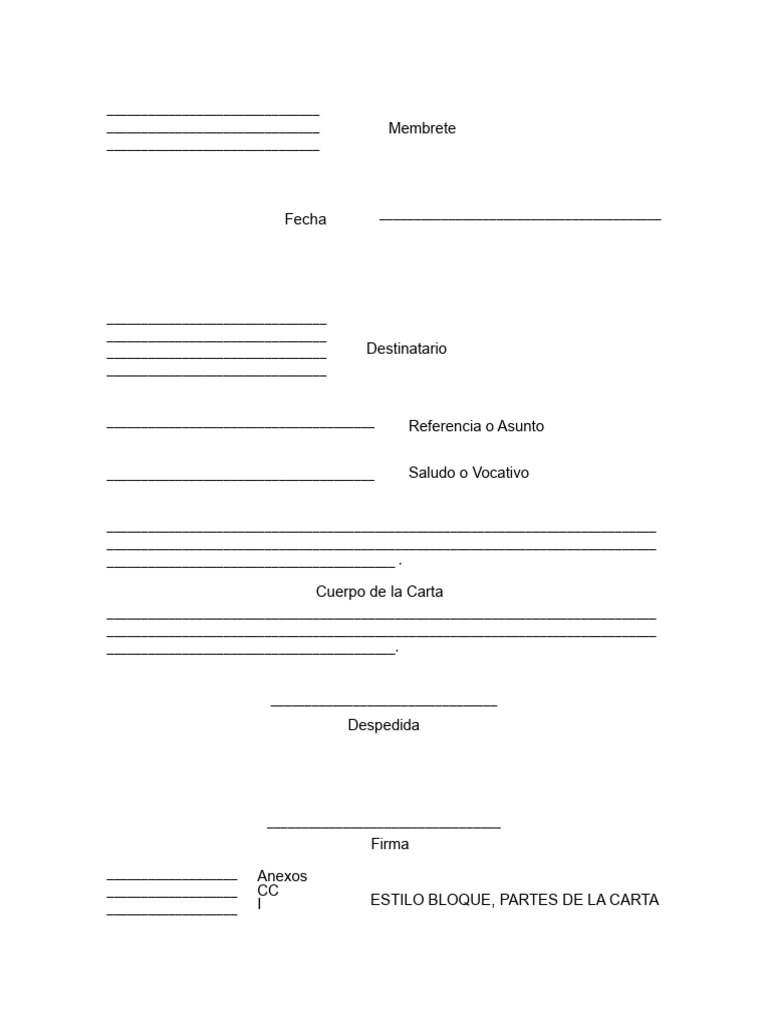 Membrete

Fecha

Destinatario

Referencia o Asunto

Saludo o Vocativo

.

Cuerpo de la Carta

.

Despedida

Firma

Anexos
CC
I

ESTILO BLOQUE, PARTES DE LA CARTA